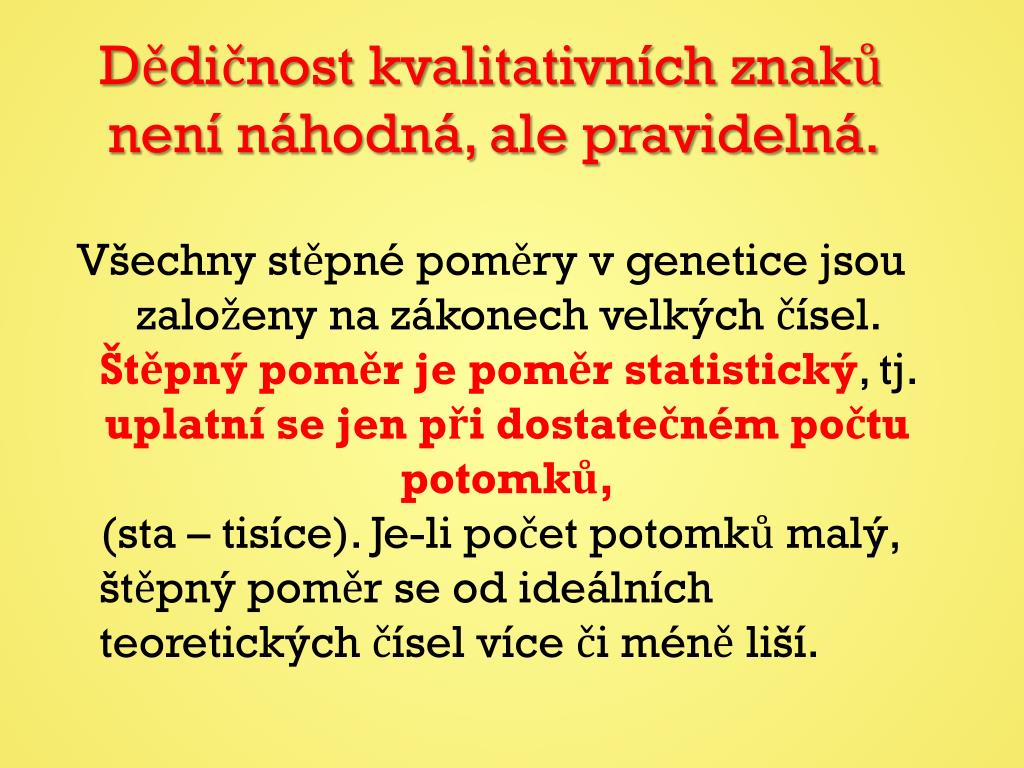 Dědičnost kvalitativních znaků není náhodná, ale pravidelná.

Všechny stěpné poměry v genetice jsou založeny na zákonech velkých čísel. Štěpný poměr je poměr statistický, tj. uplatní se jen při dostatečném počtu potomků,
(sta – tisíce). Je-li počet potomků malý, štěpný poměr se od ideálních teoretických čísel více či méně liší.